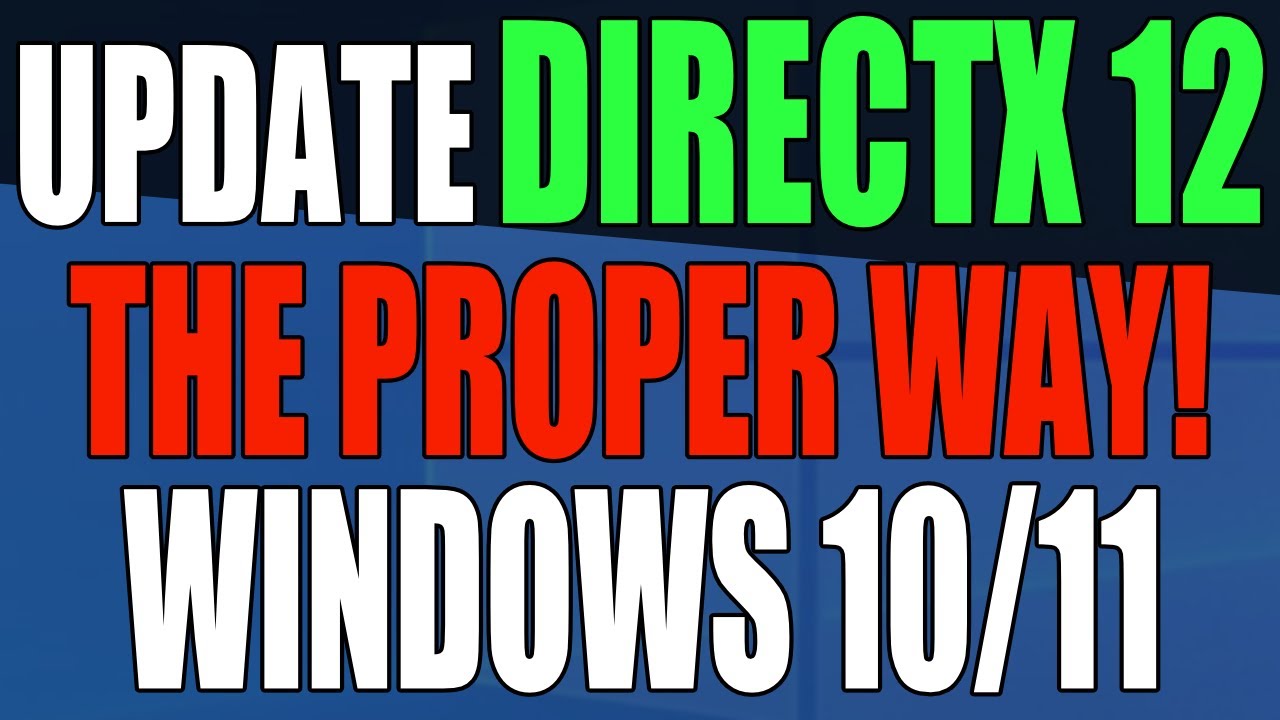 UPDATE DIRECTX 12
THE PROPER WAY!
WINDOWS 10/11